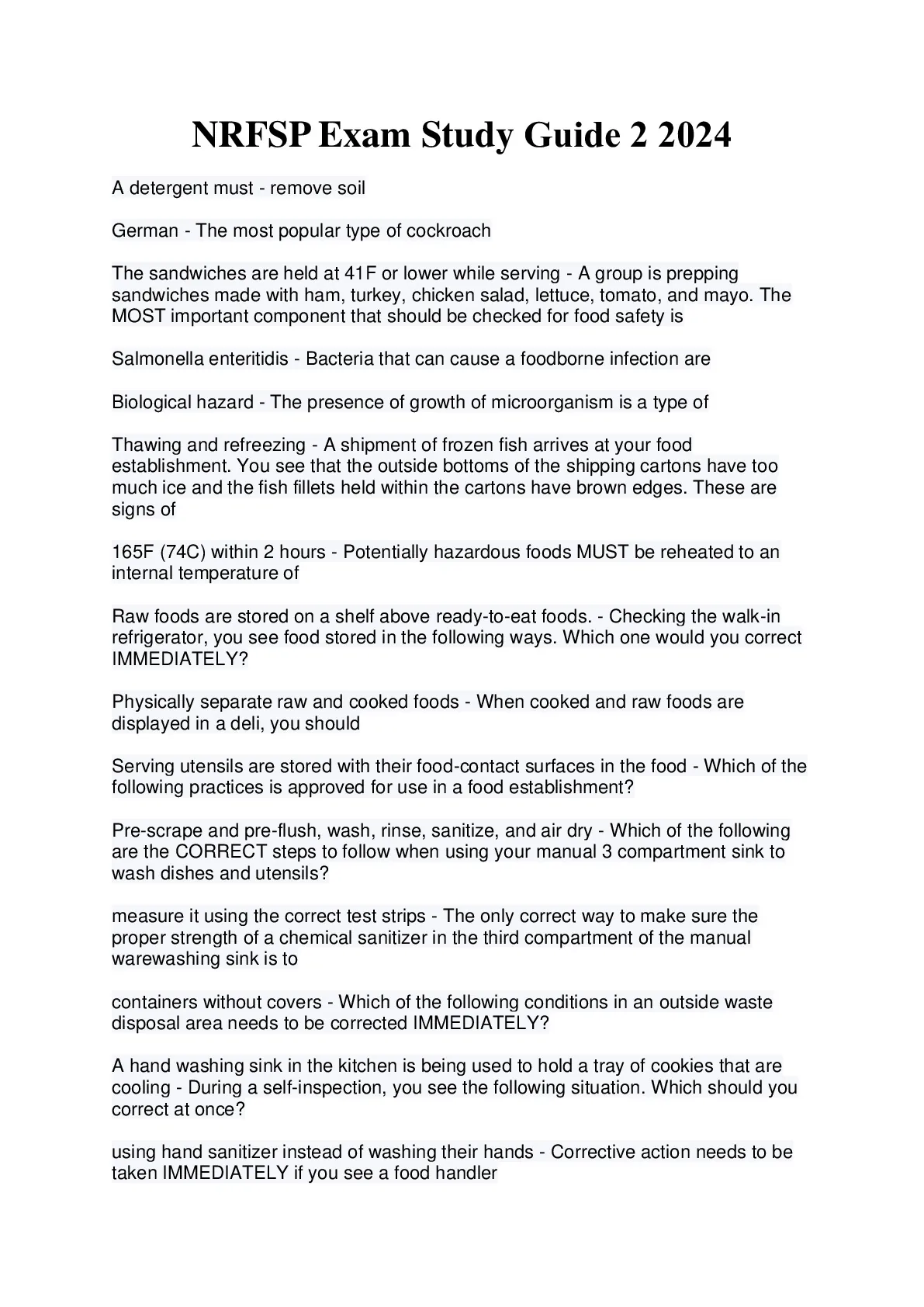 NRFSP Exam Study Guide 2 2024

A detergent must - remove soil

German - The most popular type of cockroach

The sandwiches are held at 41F or lower while serving - A group is prepping sandwiches made with ham, turkey, chicken salad, lettuce, tomato, and mayo. The MOST important component that should be checked for food safety is

Salmonella enteritidis - Bacteria that can cause a foodborne infection are

Biological hazard - The presence of growth of microorganism is a type of

Thawing and refreezing - A shipment of frozen fish arrives at your food establishment. You see that the outside bottoms of the shipping cartons have too much ice and the fish fillets held within the cartons have brown edges. These are signs of

165F (74C) within 2 hours - Potentially hazardous foods MUST be reheated to an internal temperature of

Raw foods are stored on a shelf above ready-to-eat foods. - Checking the walk-in refrigerator, you see food stored in the following ways. Which one would you correct IMMEDIATELY?

Physically separate raw and cooked foods - When cooked and raw foods are displayed in a deli, you should

Serving utensils are stored with their food-contact surfaces in the food - Which of the following practices is approved for use in a food establishment?

Pre-scrape and pre-flush, wash, rinse, sanitize, and air dry - Which of the following are the CORRECT steps to follow when using your manual 3 compartment sink to wash dishes and utensils?

measure it using the correct test strips - The only correct way to make sure the proper strength of a chemical sanitizer in the third compartment of the manual warewashing sink is to

containers without covers - Which of the following conditions in an outside waste disposal area needs to be corrected IMMEDIATELY?

A hand washing sink in the kitchen is being used to hold a tray of cookies that are cooling - During a self-inspection, you see the following situation. Which should you correct at once?

using hand sanitizer instead of washing their hands - Corrective action needs to be taken IMMEDIATELY if you see a food handler